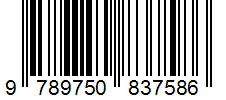 9 789750 837586